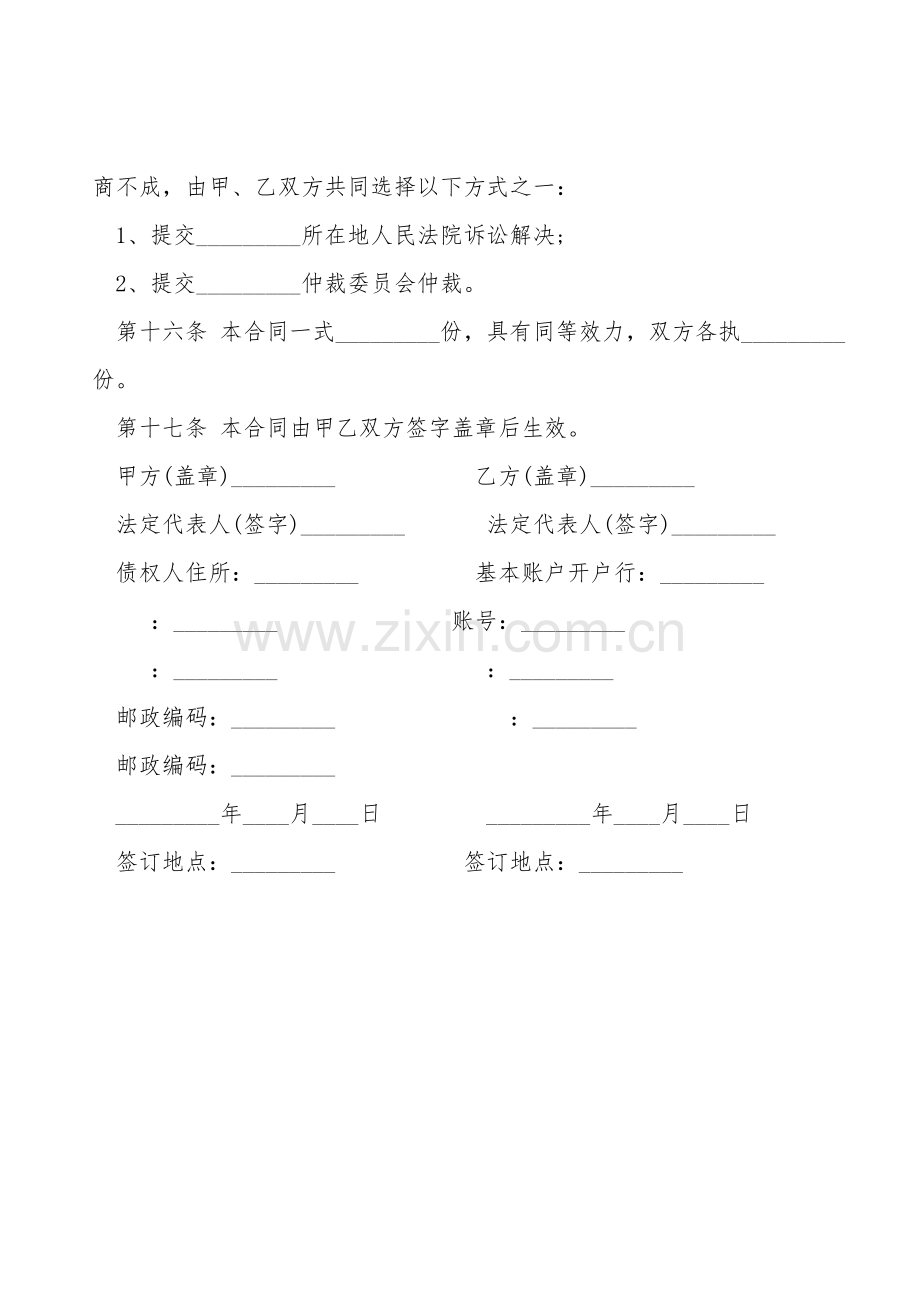 商不成，由甲、乙双方共同选择以下方式之一：

1、提交_________所在地人民法院诉讼解决；

2、提交_________仲裁委员会仲裁。

第十六条 本合同一式_________份，具有同等效力，双方各执_________份。

第十七条 本合同由甲乙双方签字盖章后生效。

甲方(盖章)_________　　乙方(盖章)_________

法定代表人(签字)_________　　法定代表人(签字)_________

债权人住所：_________　　基本账户开户行：_________

：_________　　账号：_________

：_________　　：_________

邮政编码：_________　　：_________

邮政编码：_________

_________年____月____日　　_________年____月____日

签订地点：_________　　签订地点：_________

www.zixin.com.cn